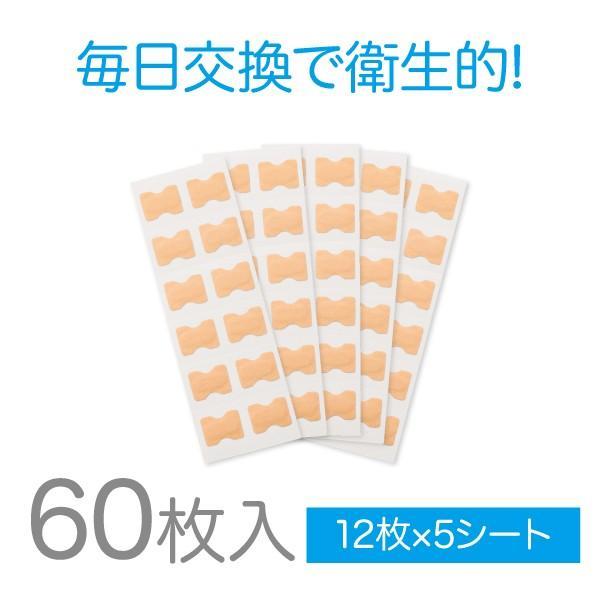 毎日交換で衛生的!

60枚入

12枚×5シート